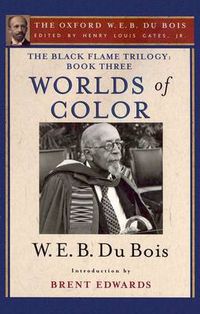 THE OXFORD W.E.B. DU BOIS
EDITED BY HENRY LOUIS GATES, JR.

THE BLACK FLAME TRILOGY: BOOK THREE
WORLDS of COLOR

W. E. B. Du Bois

Introduction by
BRENT EDWARDS